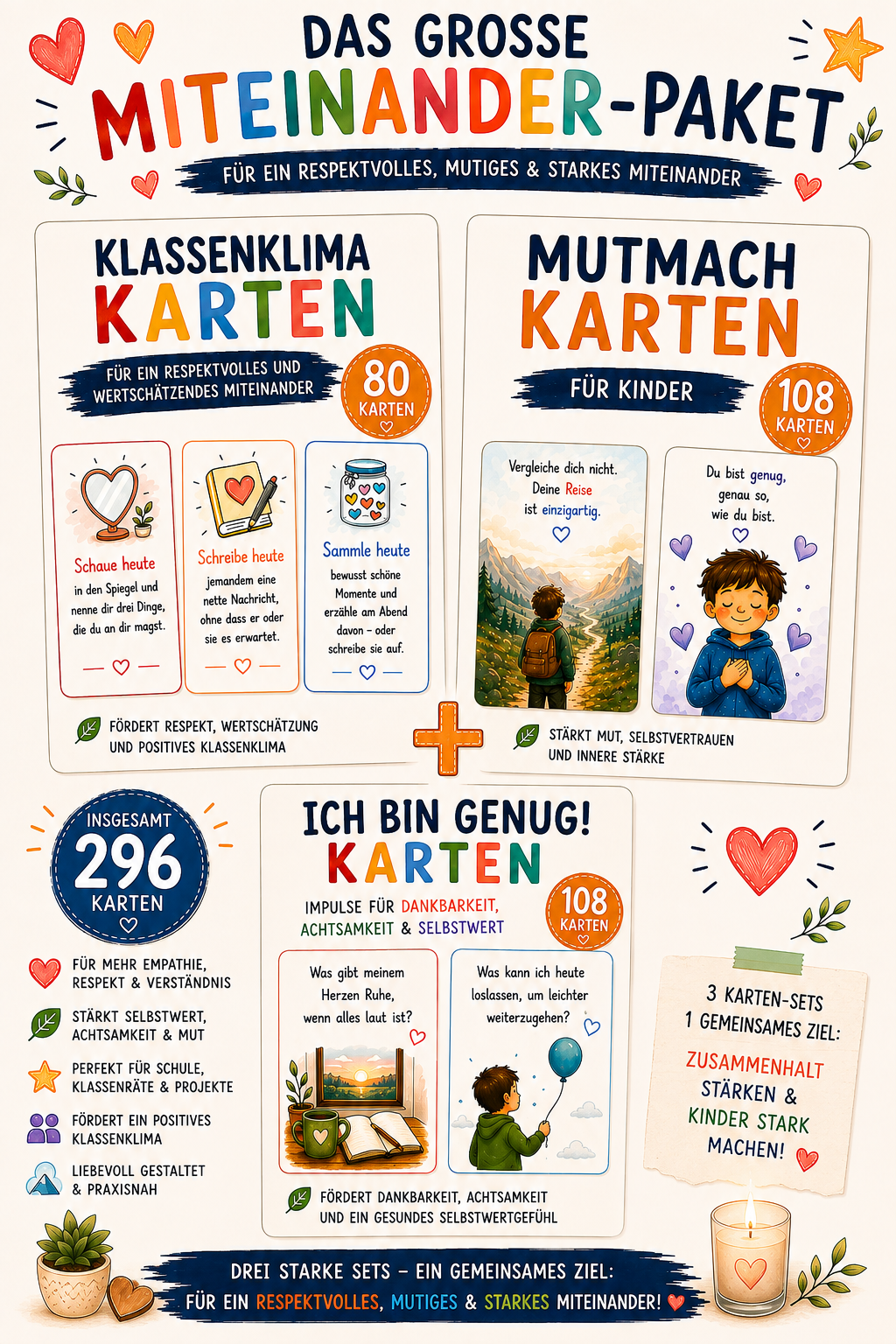 DAS GROSSE
MITEINANDER-PAKET
FÜR EIN RESPEKTVOLLES, MUTIGES & STARKES MITEINANDER

KLASSENKLIMA
KARTEN
FÜR EIN RESPEKTVOLLES UND WERTSCHÄTZENDES MITEINANDER
80 KARTEN

Schaue heute in den Spiegel und nenne dir drei Dinge, die du an dir magst.

Schreibe heute jemandem eine nette Nachricht, ohne dass er oder sie es erwartet.

Sammle heute bewusst schöne Momente und erzähle am Abend davon – oder schreibe sie auf.

FÖRDERT RESPEKT, WERTSCHÄTZUNG UND POSITIVES KLASSENKLIMA

MUTMACH
KARTEN
FÜR KINDER
108 KARTEN

Vergleiche dich nicht. Deine Reise ist einzigartig.

Du bist genug, genau so, wie du bist.

STÄRKT MUT, SELBSTVERTRAUEN UND INNERE STÄRKE

INSGESAMT
296
KARTEN

FÜR MEHR EMPATHIE, RESPEKT & VERSTÄNDNIS

STÄRKT SELBSTWERT, ACHTSAMKEIT & MUT

PERFEKT FÜR SCHULE, KLASSENRÄTE & PROJEKTE

FÖRDERT EIN POSITIVES KLASSENKLIMA

LIEBEVOLL GESTALTET & PRAXISNAH

ICH BIN GENUG!
KARTEN
IMPULSE FÜR DANKBARKEIT, ACHTSAMKEIT & SELBSTWERT
108 KARTEN

Was gibt meinem Herzen Ruhe, wenn alles laut ist?

Was kann ich heute loslassen, um leichter weiterzugehen?

FÖRDERT DANKBARKEIT, ACHTSAMKEIT UND EIN GESUNDES SELBSTWERTGEFÜHL

3 KARTEN-SETS
1 GEMEINSAMES ZIEL:
ZUSAMMENHALT STÄRKEN & KINDER STARK MACHEN!

DREI STARKE SETS – EIN GEMEINSAMES ZIEL:
FÜR EIN RESPEKTVOLLES, MUTIGES & STARKES MITEINANDER!